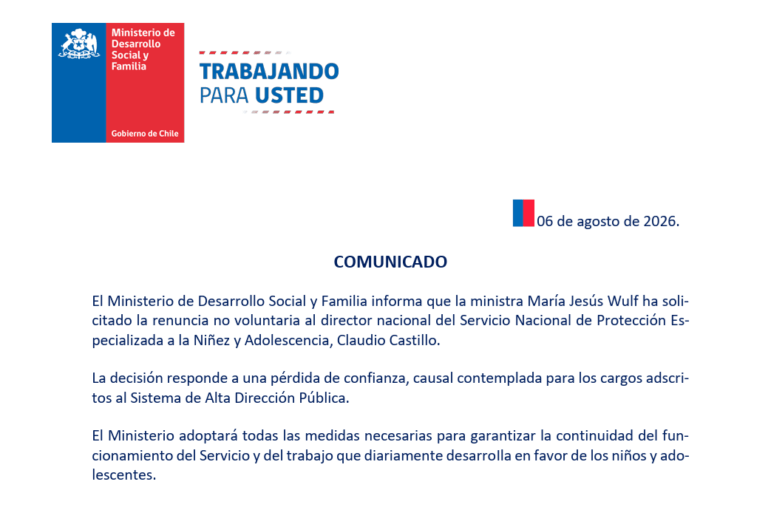 Ministerio de Desarrollo Social y Familia

Gobierno de Chile

TRABAJANDO PARA USTED

06 de agosto de 2026.

COMUNICADO

El Ministerio de Desarrollo Social y Familia informa que la ministra María Jesús Wulf ha solicitado la renuncia no voluntaria al director nacional del Servicio Nacional de Protección Especializada a la Niñez y Adolescencia, Claudio Castillo.

La decisión responde a una pérdida de confianza, causal contemplada para los cargos adscritos al Sistema de Alta Dirección Pública.

El Ministerio adoptará todas las medidas necesarias para garantizar la continuidad del funcionamiento del Servicio y del trabajo que diariamente desarrolla en favor de los niños y adolescentes.